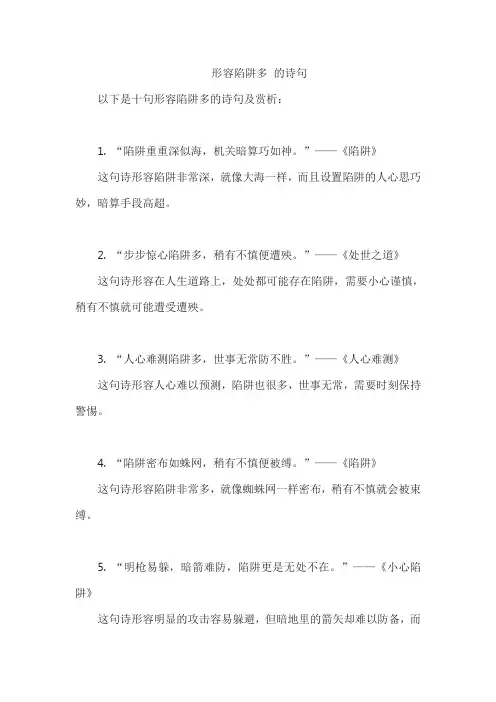 形容陷阱多 的诗句

以下是十句形容陷阱多的诗句及赏析：

1. “陷阱重重深似海，机关暗算巧如神。”——《陷阱》

这句诗形容陷阱非常深，就像大海一样，而且设置陷阱的人心思巧妙，暗算手段高超。

2. “步步惊心陷阱多，稍有不慎便遭殃。”——《处世之道》

这句诗形容在人生道路上，处处都可能存在陷阱，需要小心谨慎，稍有不慎就可能遭受遭殃。

3. “人心难测陷阱多，世事无常防不胜。”——《人心难测》

这句诗形容人心难以预测，陷阱也很多，世事无常，需要时刻保持警惕。

4. “陷阱密布如蛛网，稍有不慎便被缚。”——《陷阱》

这句诗形容陷阱非常多，就像蜘蛛网一样密布，稍有不慎就会被束缚。

5. “明枪易躲，暗箭难防，陷阱更是无处不在。”——《小心陷阱》

这句诗形容明显的攻击容易躲避，但暗地里的箭矢却难以防备，而